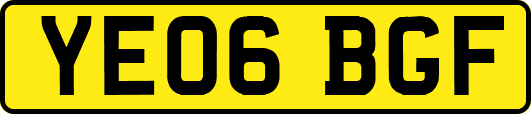 YE06 BGF